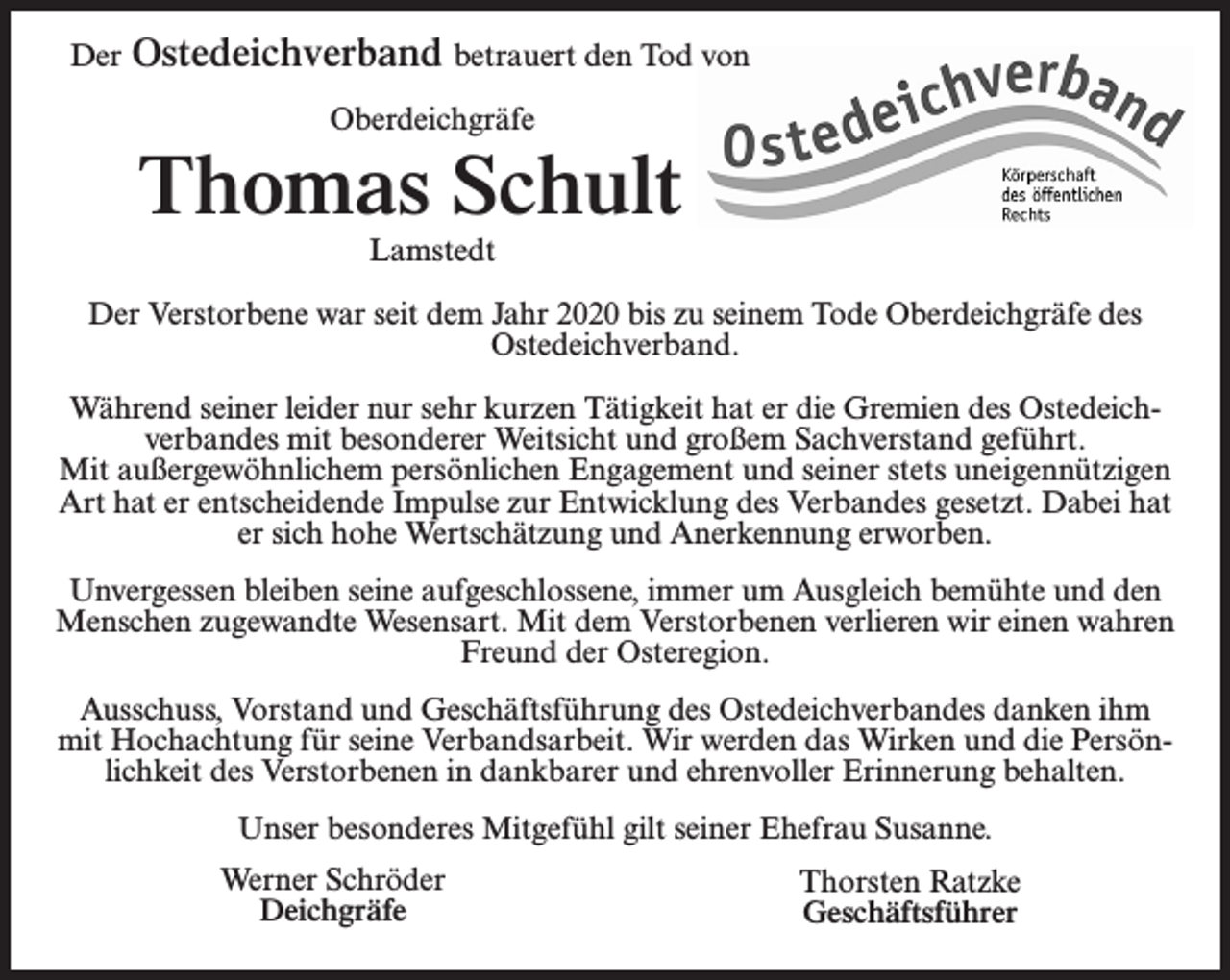 Der Ostedeichverband betrauert den Tod von

Oberdeichgräfe

Thomas Schult

Lamstedt

Ostedeichverband

Körperschaft
des öffentlichen
Rechts

Der Verstorbene war seit dem Jahr 2020 bis zu seinem Tode Oberdeichgräfe des Ostedeichverband.

Während seiner leider nur sehr kurzen Tätigkeit hat er die Gremien des Ostedeichverbandes mit besonderer Weitsicht und großem Sachverstand geführt. Mit außergewöhnlichem persönlichen Engagement und seiner stets uneigennützigen Art hat er entscheidende Impulse zur Entwicklung des Verbandes gesetzt. Dabei hat er sich hohe Wertschätzung und Anerkennung erworben.

Unvergessen bleiben seine aufgeschlossene, immer um Ausgleich bemühte und den Menschen zugewandte Wesensart. Mit dem Verstorbenen verlieren wir einen wahren Freund der Osteregion.

Ausschuss, Vorstand und Geschäftsführung des Ostedeichverbandes danken ihm mit Hochachtung für seine Verbandsarbeit. Wir werden das Wirken und die Persönlichkeit des Verstorbenen in dankbarer und ehrenvoller Erinnerung behalten.

Unser besonderes Mitgefühl gilt seiner Ehefrau Susanne.

Werner Schröder
Deichgräfe

Thorsten Ratzke
Geschäftsführer